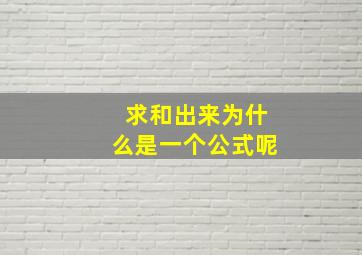 求和出来为什么是一个公式呢